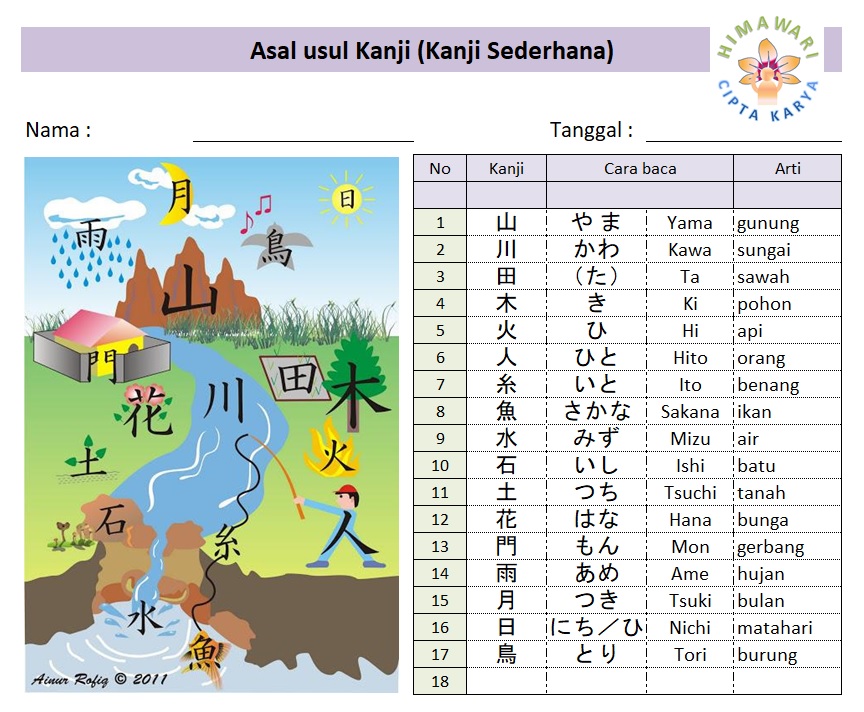 Asal usul Kanji (Kanji Sederhana)

HIMAWARI CIPTA KARYA

Nama :

Tanggal :

月 日 雨 鳥 山 門 田 木 花 川 火 土 石 人 糸 水 魚

Ainur Rofiq © 2011

| No | Kanji | Cara baca | | Arti |
|---|---|---|---|---|
| | | | | |
| 1 | 山 | やま | Yama | gunung |
| 2 | 川 | かわ | Kawa | sungai |
| 3 | 田 | （た） | Ta | sawah |
| 4 | 木 | き | Ki | pohon |
| 5 | 火 | ひ | Hi | api |
| 6 | 人 | ひと | Hito | orang |
| 7 | 糸 | いと | Ito | benang |
| 8 | 魚 | さかな | Sakana | ikan |
| 9 | 水 | みず | Mizu | air |
| 10 | 石 | いし | Ishi | batu |
| 11 | 土 | つち | Tsuchi | tanah |
| 12 | 花 | はな | Hana | bunga |
| 13 | 門 | もん | Mon | gerbang |
| 14 | 雨 | あめ | Ame | hujan |
| 15 | 月 | つき | Tsuki | bulan |
| 16 | 日 | にち／ひ | Nichi | matahari |
| 17 | 鳥 | とり | Tori | burung |
| 18 | | | | |